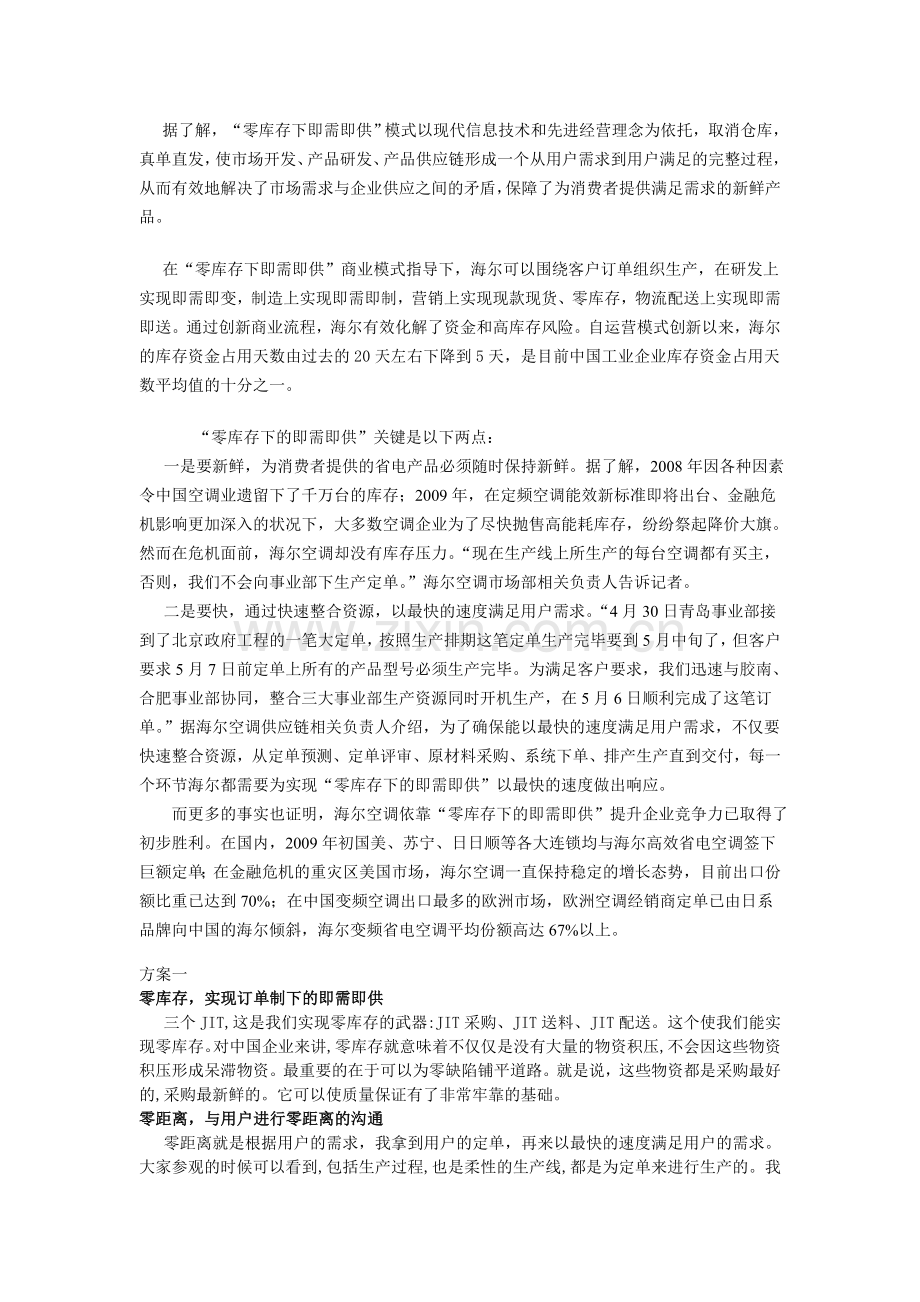 据了解，“零库存下即需即供”模式以现代信息技术和先进经营理念为依托，取消仓库，真单直发，使市场开发、产品研发、产品供应链形成一个从用户需求到用户满足的完整过程，从而有效地解决了市场需求与企业供应之间的矛盾，保障了为消费者提供满足需求的新鲜产品。

在“零库存下即需即供”商业模式指导下，海尔可以围绕客户订单组织生产，在研发上实现即需即变，制造上实现即需即制，营销上实现现款现货、零库存，物流配送上实现即需即送。通过创新商业流程，海尔有效化解了资金和高库存风险。自运营模式创新以来，海尔的库存资金占用天数由过去的 20 天左右下降到 5 天，是目前中国工业企业库存资金占用天数平均值的十分之一。

“零库存下的即需即供”关键是以下两点：

一是要新鲜，为消费者提供的省电产品必须随时保持新鲜。据了解，2008 年因各种因素令中国空调业遗留下了千万台的库存；2009 年，在定频空调能效新标准即将出台、金融危机影响更加深入的状况下，大多数空调企业为了尽快抛售高能耗库存，纷纷祭起降价大旗。然而在危机面前，海尔空调却没有库存压力。“现在生产线上所生产的每台空调都有买主，否则，我们不会向事业部下生产定单。”海尔空调市场部相关负责人告诉记者。

二是要快，通过快速整合资源，以最快的速度满足用户需求。“4 月 30 日青岛事业部接到了北京政府工程的一笔大定单，按照生产排期这笔定单生产完毕要到 5 月中旬了，但客户要求 5 月 7 日前定单上所有的产品型号必须生产完毕。为满足客户要求，我们迅速与胶南、合肥事业部协同，整合三大事业部生产资源同时开机生产，在 5 月 6 日顺利完成了这笔订单。”据海尔空调供应链相关负责人介绍，为了确保能以最快的速度满足用户需求，不仅要快速整合资源，从定单预测、定单评审、原材料采购、系统下单、排产生产直到交付，每一个环节海尔都需要为实现“零库存下的即需即供”以最快的速度做出响应。

而更多的事实也证明，海尔空调依靠“零库存下的即需即供”提升企业竞争力已取得了初步胜利。在国内，2009 年初国美、苏宁、日日顺等各大连锁均与海尔高效省电空调签下巨额定单；在金融危机的重灾区美国市场，海尔空调一直保持稳定的增长态势，目前出口份额比重已达到 70%；在中国变频空调出口最多的欧洲市场，欧洲空调经销商定单已由日系品牌向中国的海尔倾斜，海尔变频省电空调平均份额高达 67%以上。

方案一

零库存，实现订单制下的即需即供

三个 JIT，这是我们实现零库存的武器：JIT 采购、JIT 送料、JIT 配送。这个使我们能实现零库存。对中国企业来讲，零库存就意味着不仅仅是没有大量的物资积压，不会因这些物资积压形成呆滞物资。最重要的在于可以为零缺陷铺平道路。就是说，这些物资都是采购最好的，采购最新鲜的。它可以使质量保证有了非常牢靠的基础。

零距离，与用户进行零距离的沟通

零距离就是根据用户的需求，我拿到用户的定单，再来以最快的速度满足用户的需求。大家参观的时候可以看到，包括生产过程，也是柔性的生产线，都是为定单来进行生产的。我